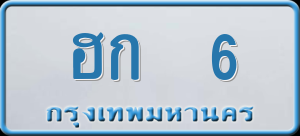 ฮก 6
กรุงเทพมหานคร